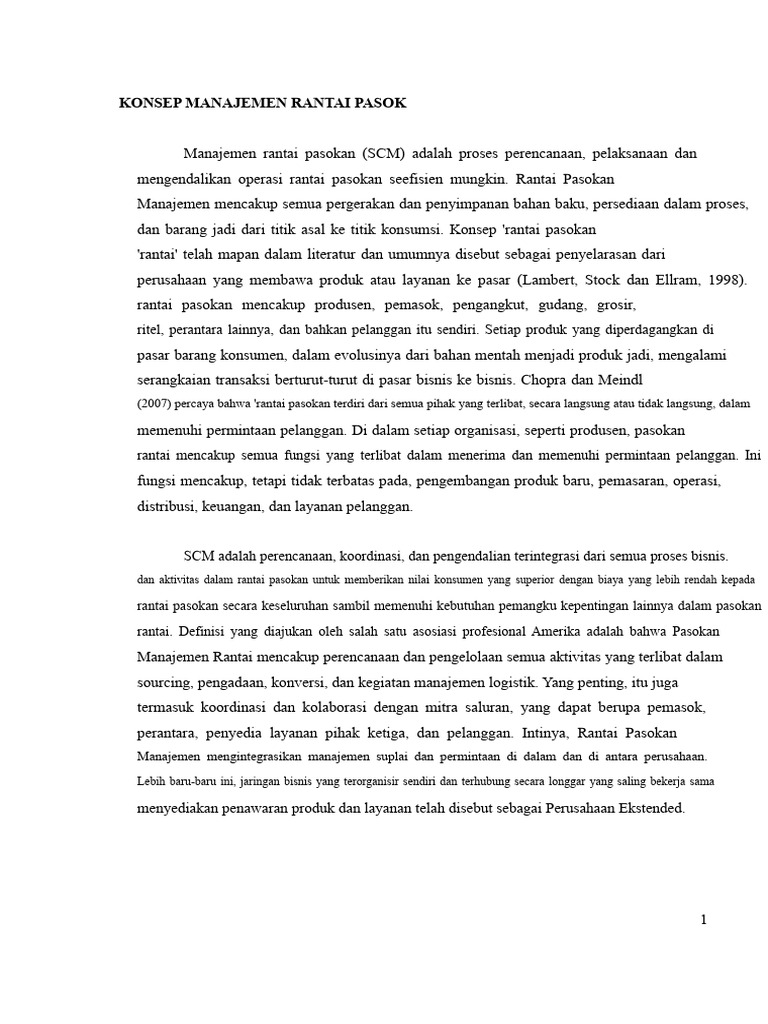 KONSEP MANAJEMEN RANTAI PASOK

Manajemen rantai pasokan (SCM) adalah proses perencanaan, pelaksanaan dan mengendalikan operasi rantai pasokan seefisien mungkin. Rantai Pasokan Manajemen mencakup semua pergerakan dan penyimpanan bahan baku, persediaan dalam proses, dan barang jadi dari titik asal ke titik konsumsi. Konsep 'rantai pasokan 'rantai' telah mapan dalam literatur dan umumnya disebut sebagai penyelarasan dari perusahaan yang membawa produk atau layanan ke pasar (Lambert, Stock dan Ellram, 1998). rantai pasokan mencakup produsen, pemasok, pengangkut, gudang, grosir, ritel, perantara lainnya, dan bahkan pelanggan itu sendiri. Setiap produk yang diperdagangkan di pasar barang konsumen, dalam evolusinya dari bahan mentah menjadi produk jadi, mengalami serangkaian transaksi berturut-turut di pasar bisnis ke bisnis. Chopra dan Meindl (2007) percaya bahwa 'rantai pasokan terdiri dari semua pihak yang terlibat, secara langsung atau tidak langsung, dalam memenuhi permintaan pelanggan. Di dalam setiap organisasi, seperti produsen, pasokan rantai mencakup semua fungsi yang terlibat dalam menerima dan memenuhi permintaan pelanggan. Ini fungsi mencakup, tetapi tidak terbatas pada, pengembangan produk baru, pemasaran, operasi, distribusi, keuangan, dan layanan pelanggan.

SCM adalah perencanaan, koordinasi, dan pengendalian terintegrasi dari semua proses bisnis. dan aktivitas dalam rantai pasokan untuk memberikan nilai konsumen yang superior dengan biaya yang lebih rendah kepada rantai pasokan secara keseluruhan sambil memenuhi kebutuhan pemangku kepentingan lainnya dalam pasokan rantai. Definisi yang diajukan oleh salah satu asosiasi profesional Amerika adalah bahwa Pasokan Manajemen Rantai mencakup perencanaan dan pengelolaan semua aktivitas yang terlibat dalam sourcing, pengadaan, konversi, dan kegiatan manajemen logistik. Yang penting, itu juga termasuk koordinasi dan kolaborasi dengan mitra saluran, yang dapat berupa pemasok, perantara, penyedia layanan pihak ketiga, dan pelanggan. Intinya, Rantai Pasokan Manajemen mengintegrasikan manajemen suplai dan permintaan di dalam dan di antara perusahaan. Lebih baru-baru ini, jaringan bisnis yang terorganisir sendiri dan terhubung secara longgar yang saling bekerja sama menyediakan penawaran produk dan layanan telah disebut sebagai Perusahaan Ekstended.

1